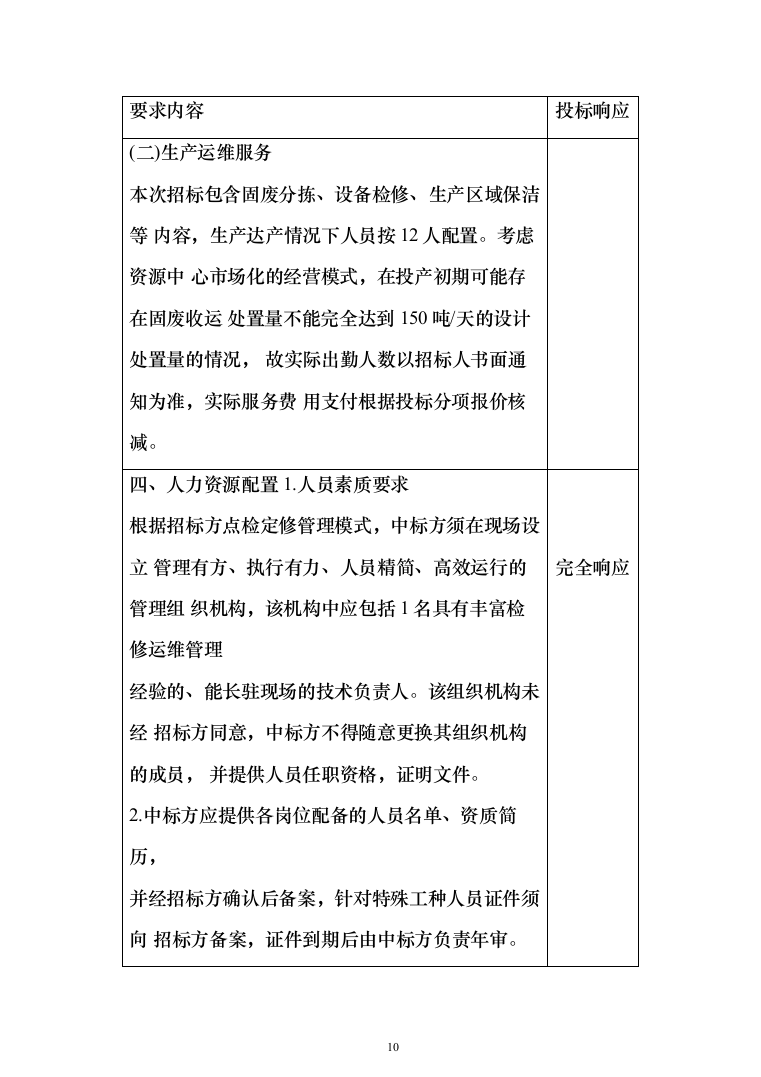 | 要求内容 | 投标响应 |
|---|---|
| (二)生产运维服务<br>本次招标包含固废分拣、设备检修、生产区域保洁等 内容，生产达产情况下人员按 12 人配置。考虑资源中 心市场化的经营模式，在投产初期可能存在固废收运 处置量不能完全达到 150 吨/天的设计处置量的情况， 故实际出勤人数以招标人书面通知为准，实际服务费 用支付根据投标分项报价核减。 | |
| 四、人力资源配置 1.人员素质要求<br>根据招标方点检定修管理模式，中标方须在现场设立 管理有方、执行有力、人员精简、高效运行的管理组 织机构，该机构中应包括 1 名具有丰富检修运维管理<br>经验的、能长驻现场的技术负责人。该组织机构未经 招标方同意，中标方不得随意更换其组织机构的成员， 并提供人员任职资格，证明文件。<br>2.中标方应提供各岗位配备的人员名单、资质简历，<br>并经招标方确认后备案，针对特殊工种人员证件须向 招标方备案，证件到期后由中标方负责年审。 | 完全响应 |

10